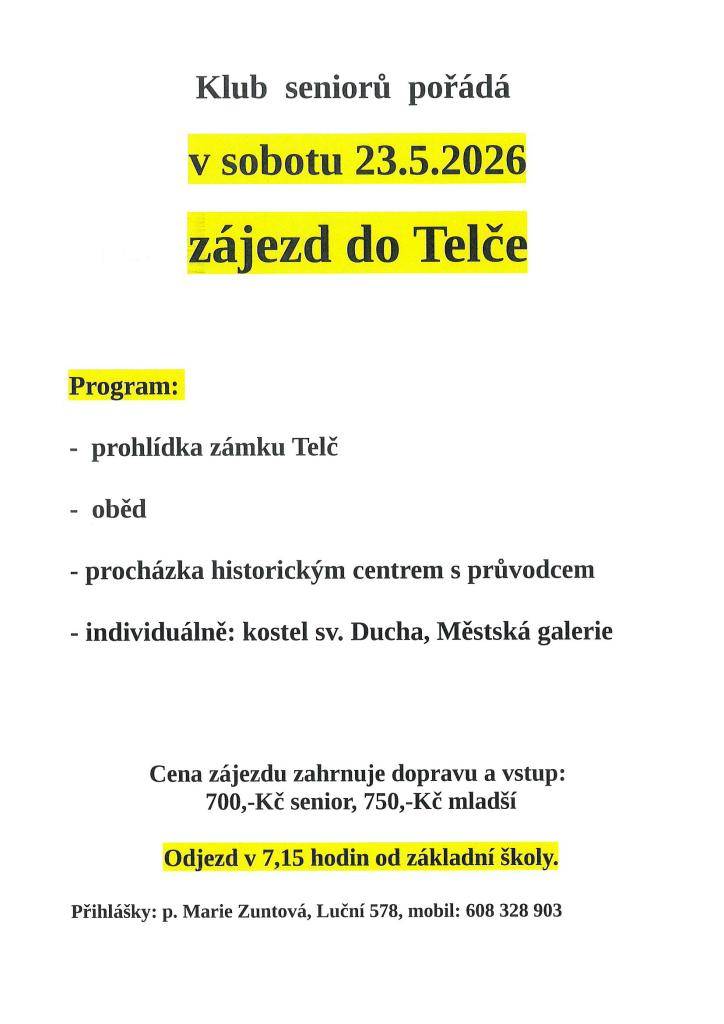 Klub seniorů pořádá

v sobotu 23.5.2026

zájezd do Telče

Program:

- prohlídka zámku Telč

- oběd

- procházka historickým centrem s průvodcem

- individuálně: kostel sv. Ducha, Městská galerie

Cena zájezdu zahrnuje dopravu a vstup:
700,-Kč senior, 750,-Kč mladší

Odjezd v 7,15 hodin od základní školy.

Přihlášky: p. Marie Zuntová, Luční 578, mobil: 608 328 903